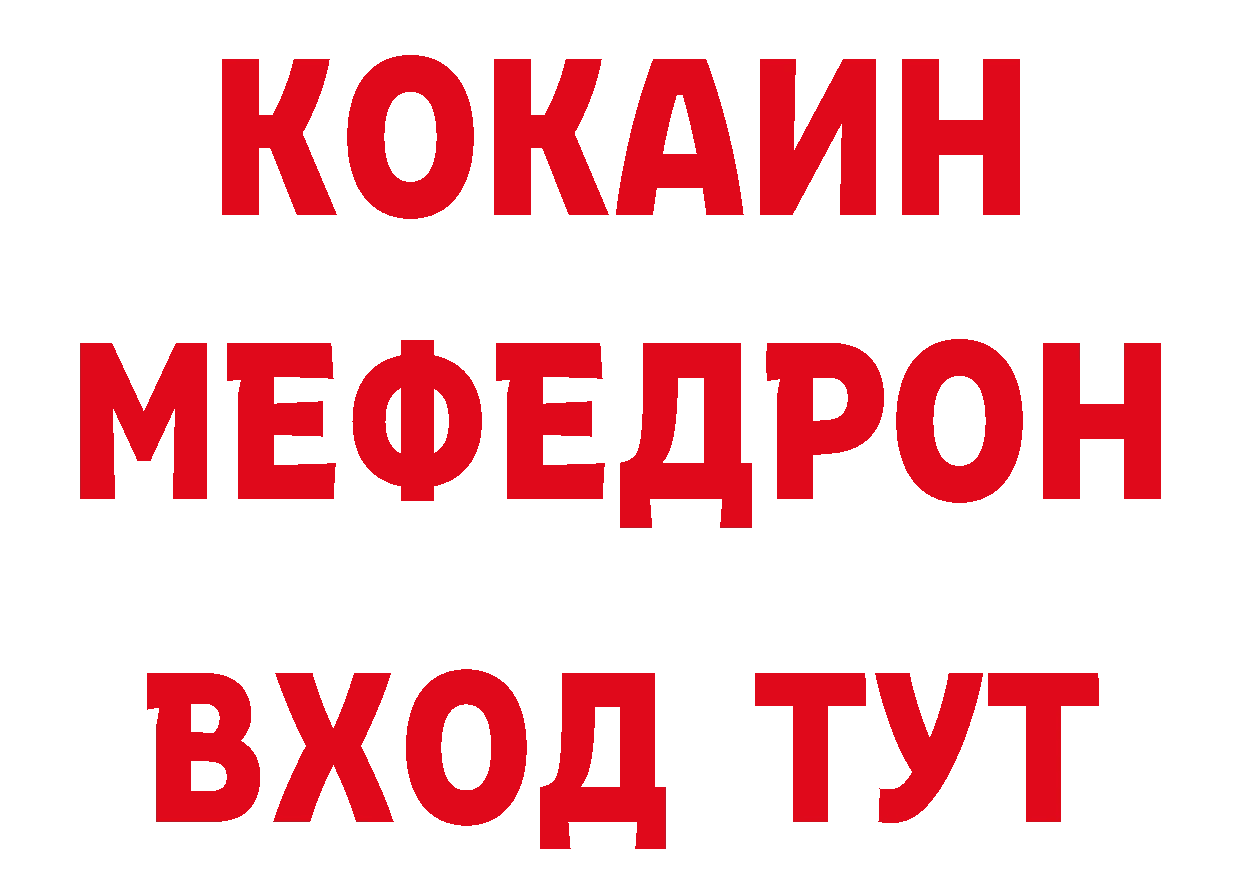 КОКАИН
МЕФЕДРОН
ВХОД ТУТ